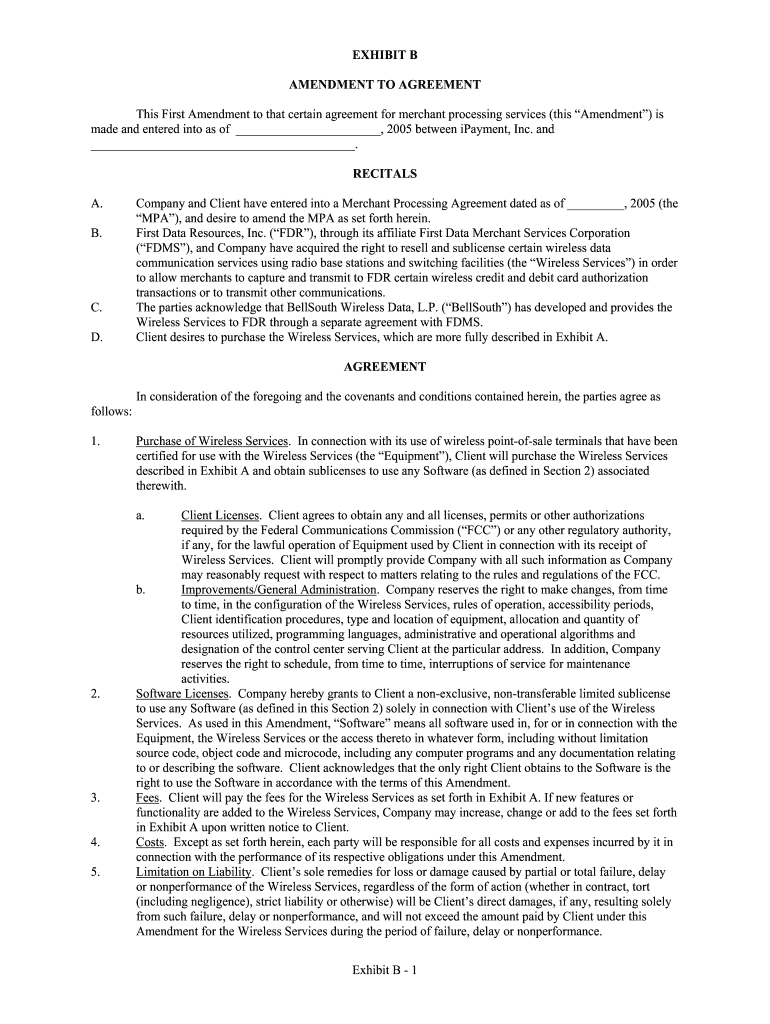 EXHIBIT B

AMENDMENT TO AGREEMENT

This First Amendment to that certain agreement for merchant processing services (this "Amendment") is made and entered into as of ______________________, 2005 between iPayment, Inc. and ________________________________________.

RECITALS

A. Company and Client have entered into a Merchant Processing Agreement dated as of _________, 2005 (the "MPA"), and desire to amend the MPA as set forth herein.
B. First Data Resources, Inc. ("FDR"), through its affiliate First Data Merchant Services Corporation ("FDMS"), and Company have acquired the right to resell and sublicense certain wireless data communication services using radio base stations and switching facilities (the "Wireless Services") in order to allow merchants to capture and transmit to FDR certain wireless credit and debit card authorization transactions or to transmit other communications.
C. The parties acknowledge that BellSouth Wireless Data, L.P. ("BellSouth") has developed and provides the Wireless Services to FDR through a separate agreement with FDMS.
D. Client desires to purchase the Wireless Services, which are more fully described in Exhibit A.

AGREEMENT

In consideration of the foregoing and the covenants and conditions contained herein, the parties agree as follows:

1. Purchase of Wireless Services. In connection with its use of wireless point-of-sale terminals that have been certified for use with the Wireless Services (the "Equipment"), Client will purchase the Wireless Services described in Exhibit A and obtain sublicenses to use any Software (as defined in Section 2) associated therewith.

a. Client Licenses. Client agrees to obtain any and all licenses, permits or other authorizations required by the Federal Communications Commission ("FCC") or any other regulatory authority, if any, for the lawful operation of Equipment used by Client in connection with its receipt of Wireless Services. Client will promptly provide Company with all such information as Company may reasonably request with respect to matters relating to the rules and regulations of the FCC.
b. Improvements/General Administration. Company reserves the right to make changes, from time to time, in the configuration of the Wireless Services, rules of operation, accessibility periods, Client identification procedures, type and location of equipment, allocation and quantity of resources utilized, programming languages, administrative and operational algorithms and designation of the control center serving Client at the particular address. In addition, Company reserves the right to schedule, from time to time, interruptions of service for maintenance activities.

2. Software Licenses. Company hereby grants to Client a non-exclusive, non-transferable limited sublicense to use any Software (as defined in this Section 2) solely in connection with Client's use of the Wireless Services. As used in this Amendment, "Software" means all software used in, for or in connection with the Equipment, the Wireless Services or the access thereto in whatever form, including without limitation source code, object code and microcode, including any computer programs and any documentation relating to or describing the software. Client acknowledges that the only right Client obtains to the Software is the right to use the Software in accordance with the terms of this Amendment.
3. Fees. Client will pay the fees for the Wireless Services as set forth in Exhibit A. If new features or functionality are added to the Wireless Services, Company may increase, change or add to the fees set forth in Exhibit A upon written notice to Client.
4. Costs. Except as set forth herein, each party will be responsible for all costs and expenses incurred by it in connection with the performance of its respective obligations under this Amendment.
5. Limitation on Liability. Client's sole remedies for loss or damage caused by partial or total failure, delay or nonperformance of the Wireless Services, regardless of the form of action (whether in contract, tort (including negligence), strict liability or otherwise) will be Client's direct damages, if any, resulting solely from such failure, delay or nonperformance, and will not exceed the amount paid by Client under this Amendment for the Wireless Services during the period of failure, delay or nonperformance.

Exhibit B - 1